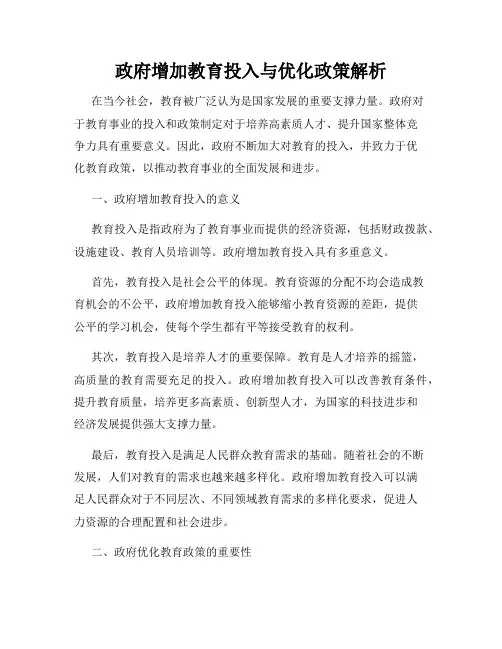 政府增加教育投入与优化政策解析

在当今社会，教育被广泛认为是国家发展的重要支撑力量。政府对于教育事业的投入和政策制定对于培养高素质人才、提升国家整体竞争力具有重要意义。因此，政府不断加大对教育的投入，并致力于优化教育政策，以推动教育事业的全面发展和进步。

一、政府增加教育投入的意义

教育投入是指政府为了教育事业而提供的经济资源，包括财政拨款、设施建设、教育人员培训等。政府增加教育投入具有多重意义。

首先，教育投入是社会公平的体现。教育资源的分配不均会造成教育机会的不公平，政府增加教育投入能够缩小教育资源的差距，提供公平的学习机会，使每个学生都有平等接受教育的权利。

其次，教育投入是培养人才的重要保障。教育是人才培养的摇篮，高质量的教育需要充足的投入。政府增加教育投入可以改善教育条件，提升教育质量，培养更多高素质、创新型人才，为国家的科技进步和经济发展提供强大支撑力量。

最后，教育投入是满足人民群众教育需求的基础。随着社会的不断发展，人们对教育的需求也越来越多样化。政府增加教育投入可以满足人民群众对于不同层次、不同领域教育需求的多样化要求，促进人力资源的合理配置和社会进步。

二、政府优化教育政策的重要性